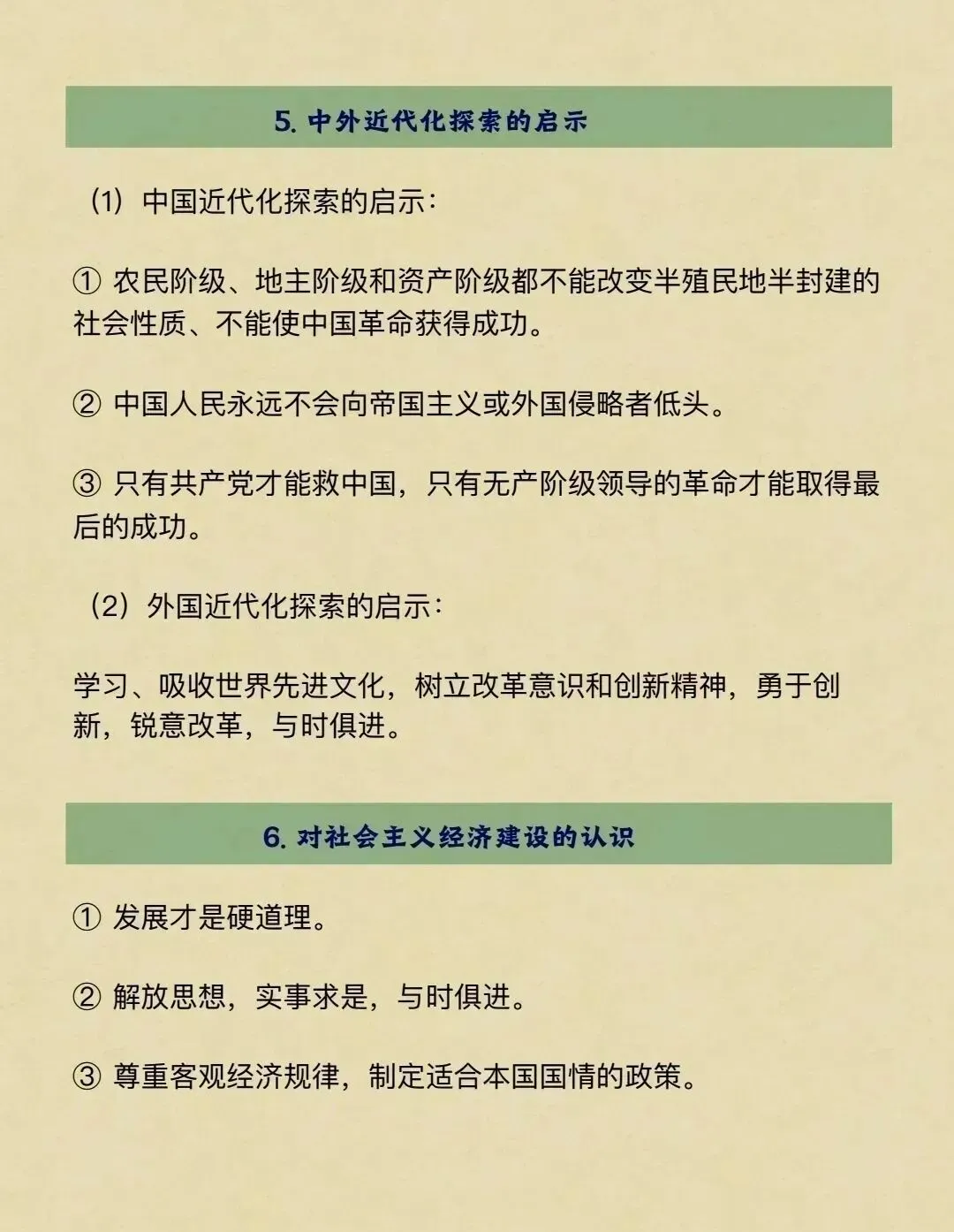 5. 中外近代化探索的启示

（1）中国近代化探索的启示：

① 农民阶级、地主阶级和资产阶级都不能改变半殖民地半封建的社会性质、不能使中国革命获得成功。

② 中国人民永远不会向帝国主义或外国侵略者低头。

③ 只有共产党才能救中国，只有无产阶级领导的革命才能取得最后的成功。

（2）外国近代化探索的启示：

学习、吸收世界先进文化，树立改革意识和创新精神，勇于创新，锐意改革，与时俱进。

6. 对社会主义经济建设的认识

① 发展才是硬道理。

② 解放思想，实事求是，与时俱进。

③ 尊重客观经济规律，制定适合本国国情的政策。